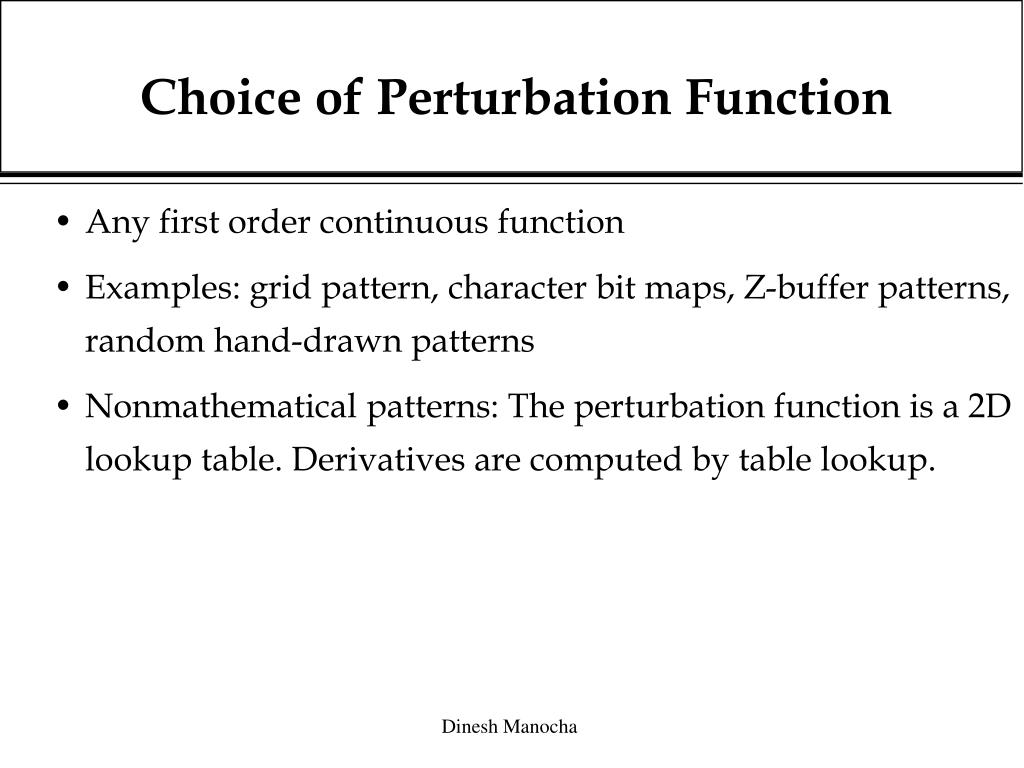 Choice of Perturbation Function

• Any first order continuous function

• Examples: grid pattern, character bit maps, Z-buffer patterns, random hand-drawn patterns

• Nonmathematical patterns: The perturbation function is a 2D lookup table. Derivatives are computed by table lookup.

Dinesh Manocha